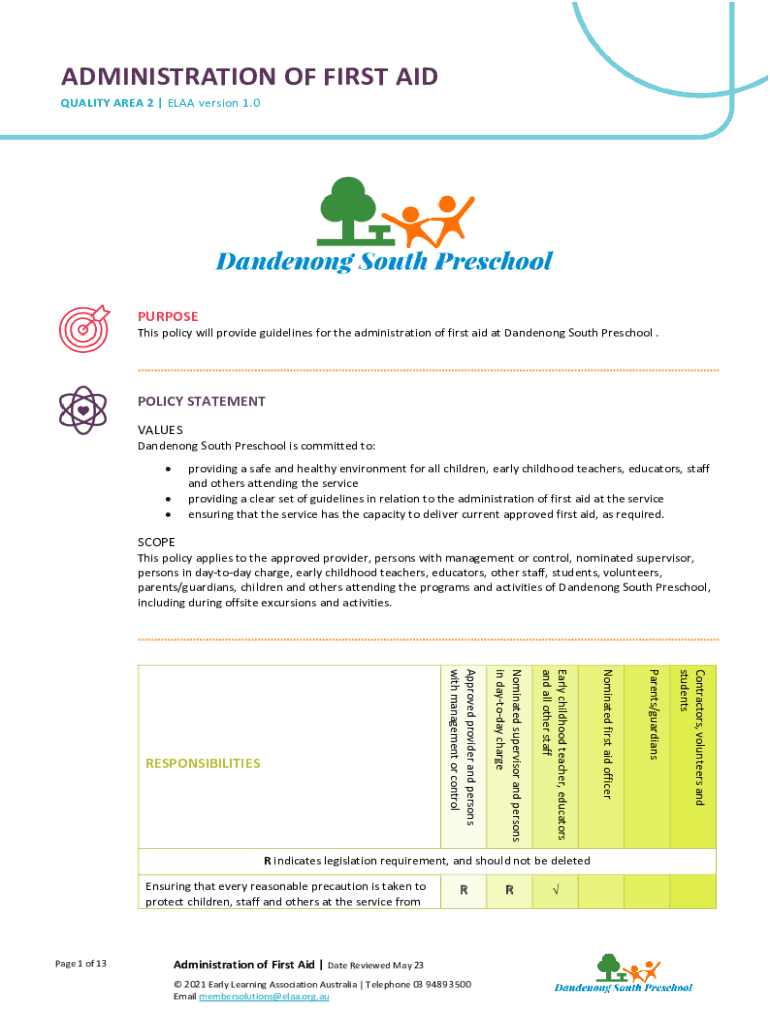 ADMINISTRATION OF FIRST AID
QUALITY AREA 2 | ELAA version 1.0

Dandenong South Preschool

PURPOSE
This policy will provide guidelines for the administration of first aid at Dandenong South Preschool .

POLICY STATEMENT
VALUES
Dandenong South Preschool is committed to:
• providing a safe and healthy environment for all children, early childhood teachers, educators, staff and others attending the service
• providing a clear set of guidelines in relation to the administration of first aid at the service
• ensuring that the service has the capacity to deliver current approved first aid, as required.

SCOPE
This policy applies to the approved provider, persons with management or control, nominated supervisor, persons in day-to-day charge, early childhood teachers, educators, other staff, students, volunteers, parents/guardians, children and others attending the programs and activities of Dandenong South Preschool, including during offsite excursions and activities.

| RESPONSIBILITIES | Approved provider and persons with management or control | Nominated supervisor and persons in day-to-day charge | Early childhood teacher, educators and all other staff | Nominated first aid officer | Parents/guardians | Contractors, volunteers and students |
|---|---|---|---|---|---|---|
| R indicates legislation requirement, and should not be deleted | | | | | | |
| Ensuring that every reasonable precaution is taken to protect children, staff and others at the service from | R | R | √ | | | |

Page 1 of 13

Administration of First Aid | Date Reviewed May 23
© 2021 Early Learning Association Australia | Telephone 03 9489 3500
Email membersolutions@elaa.org.au

Dandenong South Preschool